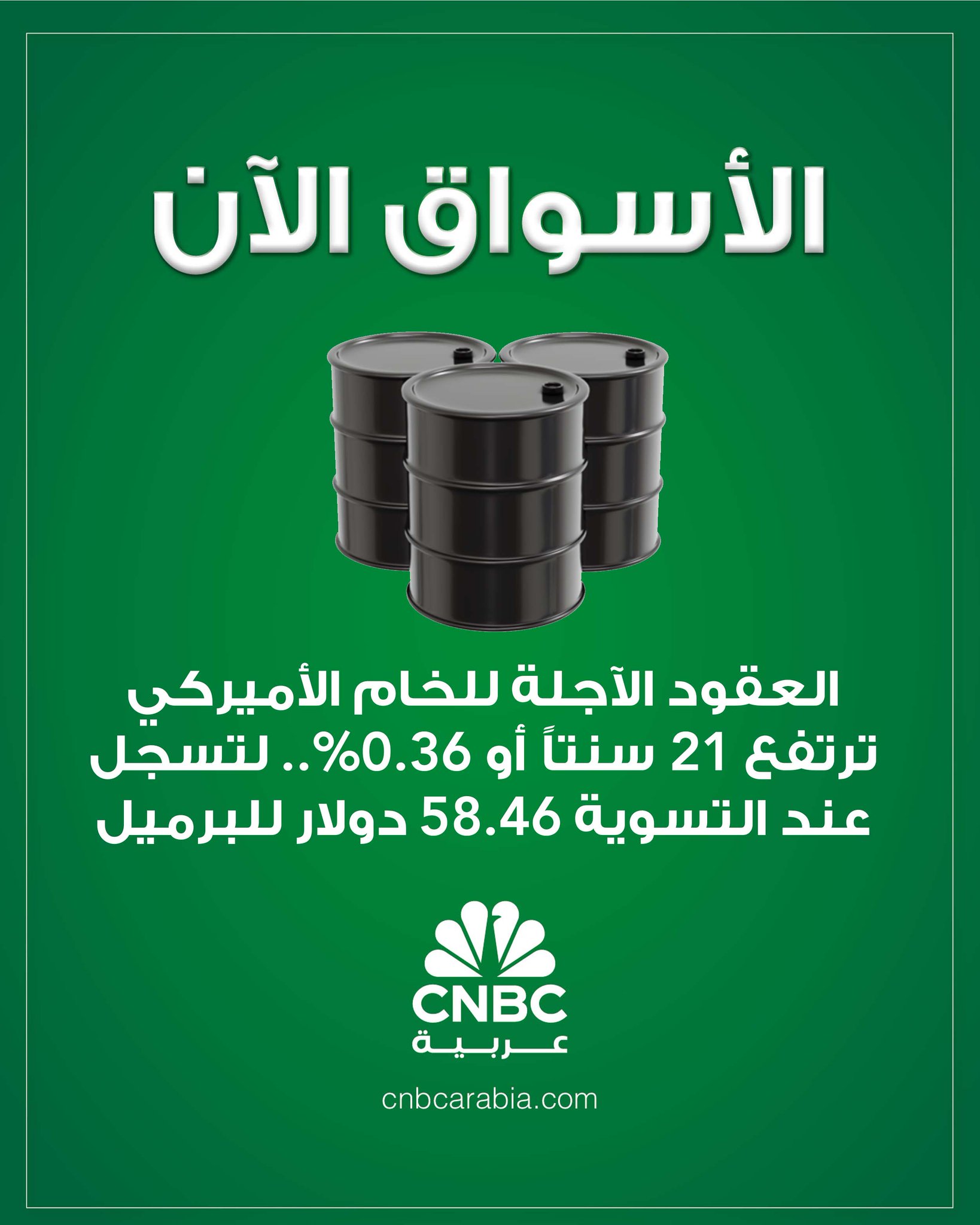 الأسواق الآن

العقود الآجلة للخام الأميركي ترتفع 21 سنتاً أو 0.36%.. لتسجل عند التسوية 58.46 دولار للبرميل

CNBC
عربية

cnbcarabia.com